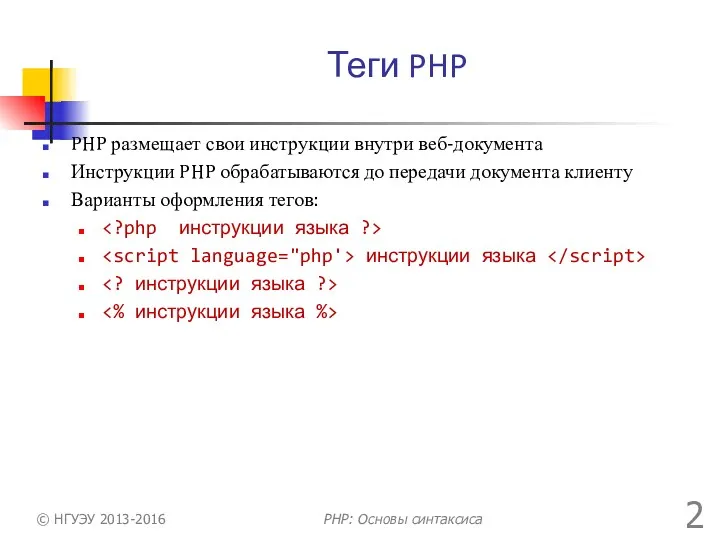 Теги PHP

PHP размещает свои инструкции внутри веб-документа

Инструкции PHP обрабатываются до передачи документа клиенту

Варианты оформления тегов:

<?php инструкции языка ?>

<script language="php'> инструкции языка </script>

<? инструкции языка ?>

<% инструкции языка %>

© НГУЭУ 2013-2016

PHP: Основы синтаксиса

2